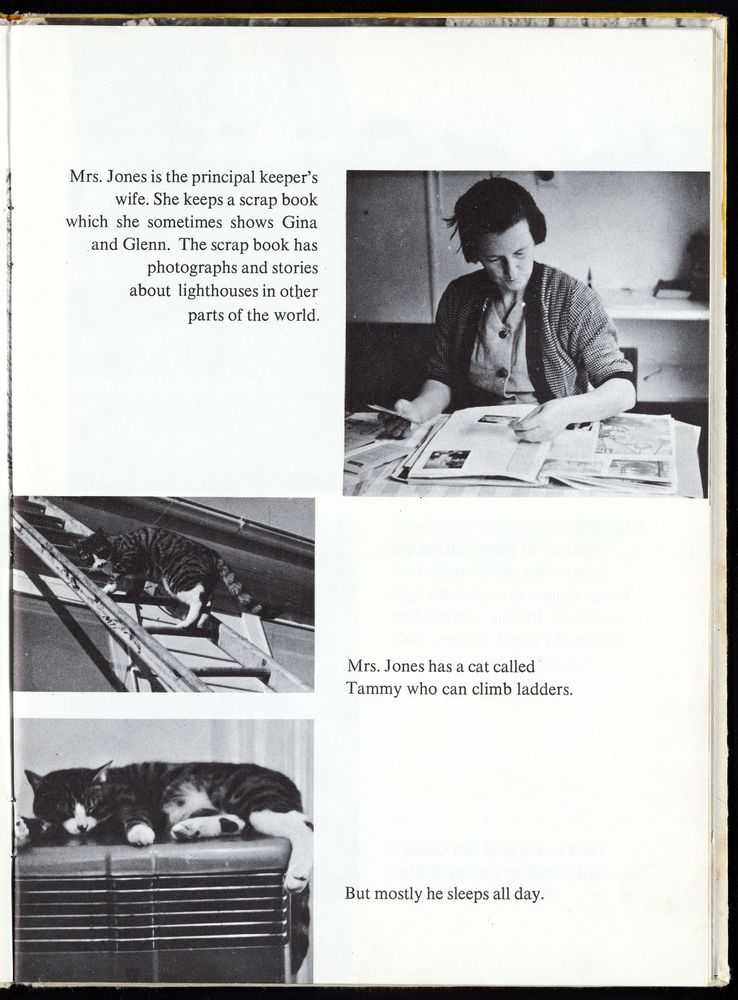 Mrs. Jones is the principal keeper's wife. She keeps a scrap book which she sometimes shows Gina and Glenn. The scrap book has photographs and stories about lighthouses in other parts of the world.

Mrs. Jones has a cat called Tammy who can climb ladders.

But mostly he sleeps all day.